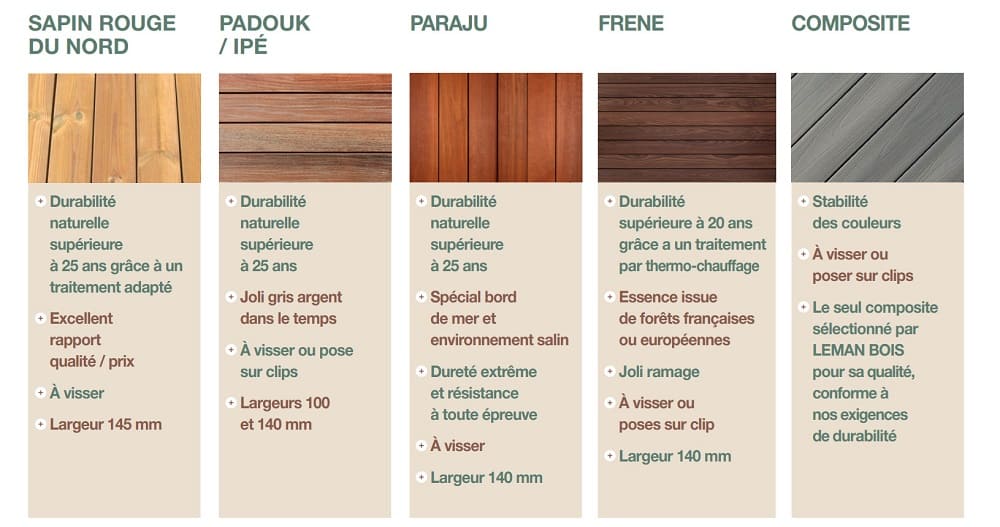 SAPIN ROUGE DU NORD

+ Durabilité naturelle supérieure à 25 ans grâce à un traitement adapté

+ Excellent rapport qualité / prix

+ À visser

+ Largeur 145 mm

PADOUK / IPÉ

+ Durabilité naturelle supérieure à 25 ans

+ Joli gris argent dans le temps

+ À visser ou pose sur clips

+ Largeurs 100 et 140 mm

PARAJU

+ Durabilité naturelle supérieure à 25 ans

+ Spécial bord de mer et environnement salin

+ Dureté extrême et résistance à toute épreuve

+ À visser

+ Largeur 140 mm

FRENE

+ Durabilité supérieure à 20 ans grâce a un traitement par thermo-chauffage

+ Essence issue de forêts françaises ou européennes

+ Joli ramage

+ À visser ou poses sur clip

+ Largeur 140 mm

COMPOSITE

+ Stabilité des couleurs

+ À visser ou poser sur clips

+ Le seul composite sélectionné par LEMAN BOIS pour sa qualité, conforme à nos exigences de durabilité